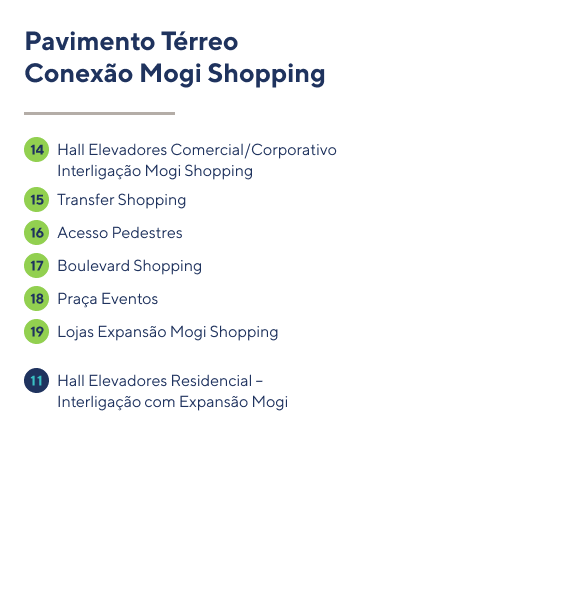 Pavimento Térreo
Conexão Mogi Shopping

14 Hall Elevadores Comercial/Corporativo Interligação Mogi Shopping
15 Transfer Shopping
16 Acesso Pedestres
17 Boulevard Shopping
18 Praça Eventos
19 Lojas Expansão Mogi Shopping

11 Hall Elevadores Residencial – Interligação com Expansão Mogi